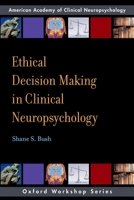 American Academy of Clinical Neuropsychology

Ethical Decision Making in Clinical Neuropsychology

Shane S. Bush

Oxford Workshop Series